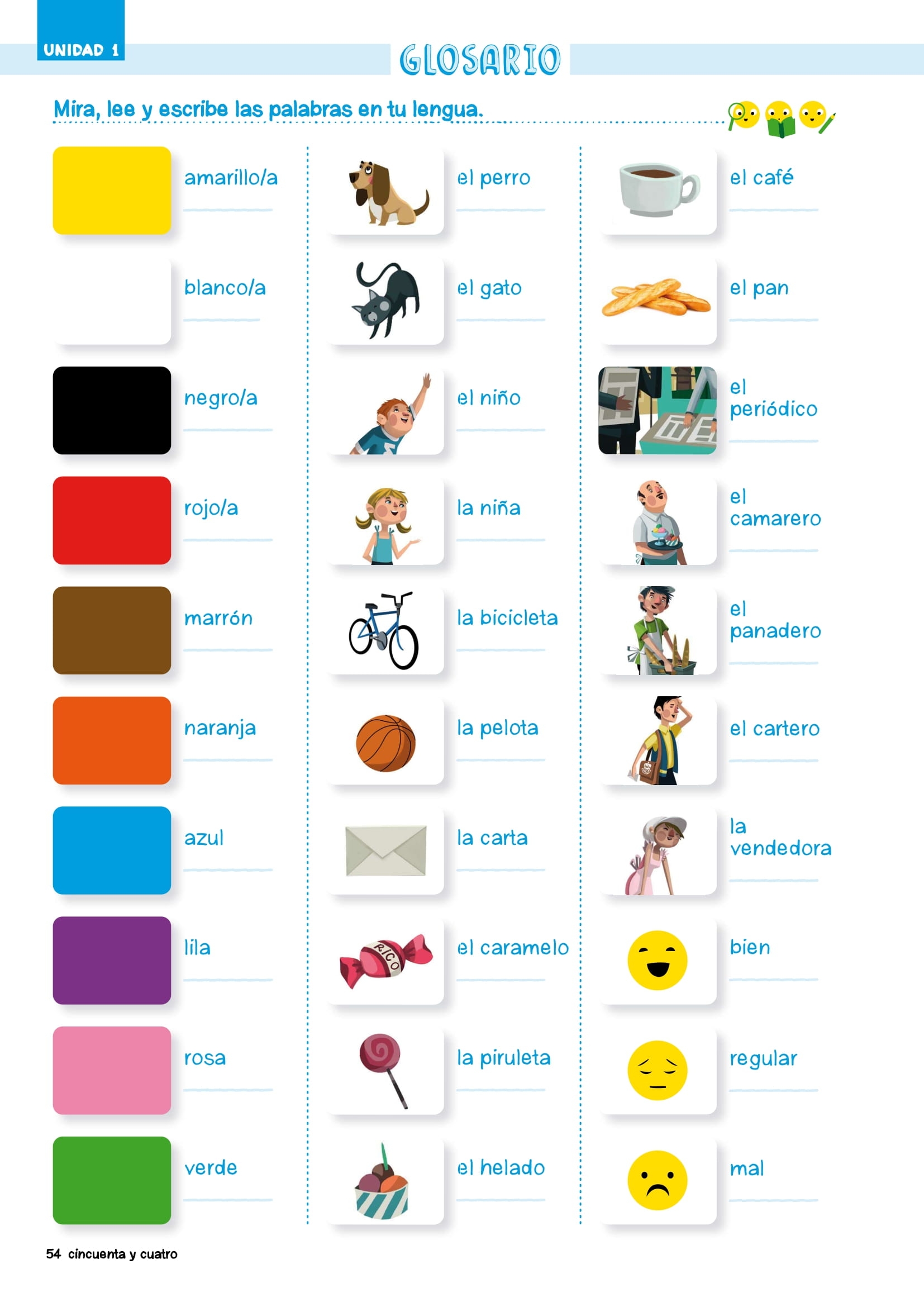 UNIDAD 1

GLOSARIO

Mira, lee y escribe las palabras en tu lengua.

amarillo/a
____

blanco/a
____

negro/a
____

rojo/a
____

marrón
____

naranja
____

azul
____

lila
____

rosa
____

verde
____

el perro
____

el gato
____

el niño
____

la niña
____

la bicicleta
____

la pelota
____

la carta
____

RICO
el caramelo
____

la piruleta
____

el helado
____

el café
____

el pan
____

el periódico
____

el camarero
____

el panadero
____

el cartero
____

la vendedora
____

bien
____

regular
____

mal
____

54 cincuenta y cuatro